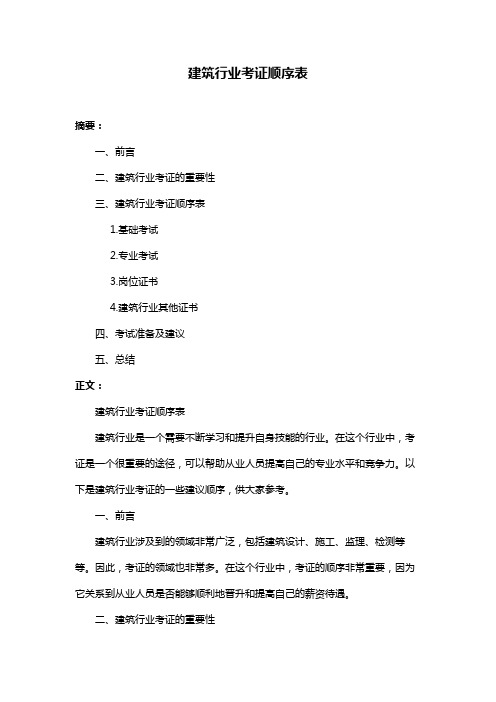 建筑行业考证顺序表

摘要：

一、前言

二、建筑行业考证的重要性

三、建筑行业考证顺序表

1.基础考试

2.专业考试

3.岗位证书

4.建筑行业其他证书

四、考试准备及建议

五、总结

正文：

建筑行业考证顺序表

建筑行业是一个需要不断学习和提升自身技能的行业。在这个行业中，考证是一个很重要的途径，可以帮助从业人员提高自己的专业水平和竞争力。以下是建筑行业考证的一些建议顺序，供大家参考。

一、前言

建筑行业涉及到的领域非常广泛，包括建筑设计、施工、监理、检测等等。因此，考证的领域也非常多。在这个行业中，考证的顺序非常重要，因为它关系到从业人员是否能够顺利地晋升和提高自己的薪资待遇。

二、建筑行业考证的重要性